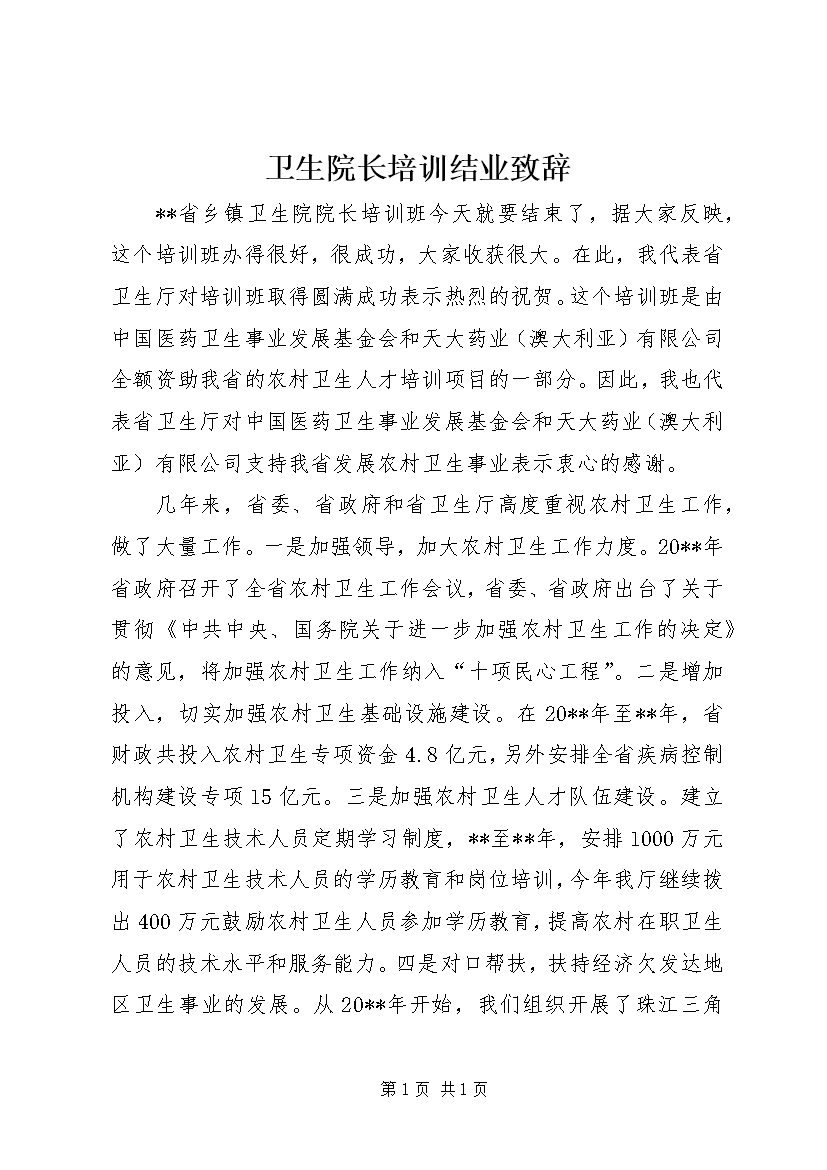 卫生院长培训结业致辞

**省乡镇卫生院院长培训班今天就要结束了，据大家反映，这个培训班办得很好，很成功，大家收获很大。在此，我代表省卫生厅对培训班取得圆满成功表示热烈的祝贺。这个培训班是由中国医药卫生事业发展基金会和天大药业（澳大利亚）有限公司全额资助我省的农村卫生人才培训项目的一部分。因此，我也代表省卫生厅对中国医药卫生事业发展基金会和天大药业（澳大利亚）有限公司支持我省发展农村卫生事业表示衷心的感谢。

几年来，省委、省政府和省卫生厅高度重视农村卫生工作，做了大量工作。一是加强领导，加大农村卫生工作力度。20**年省政府召开了全省农村卫生工作会议，省委、省政府出台了关于贯彻《中共中央、国务院关于进一步加强农村卫生工作的决定》的意见，将加强农村卫生工作纳入“十项民心工程”。二是增加投入，切实加强农村卫生基础设施建设。在20**年至**年，省财政共投入农村卫生专项资金4.8亿元，另外安排全省疾病控制机构建设专项15亿元。三是加强农村卫生人才队伍建设。建立了农村卫生技术人员定期学习制度，**至**年，安排1000万元用于农村卫生技术人员的学历教育和岗位培训，今年我厅继续拨出400万元鼓励农村卫生人员参加学历教育，提高农村在职卫生人员的技术水平和服务能力。四是对口帮扶，扶持经济欠发达地区卫生事业的发展。从20**年开始，我们组织开展了珠江三角

第1页 共1页